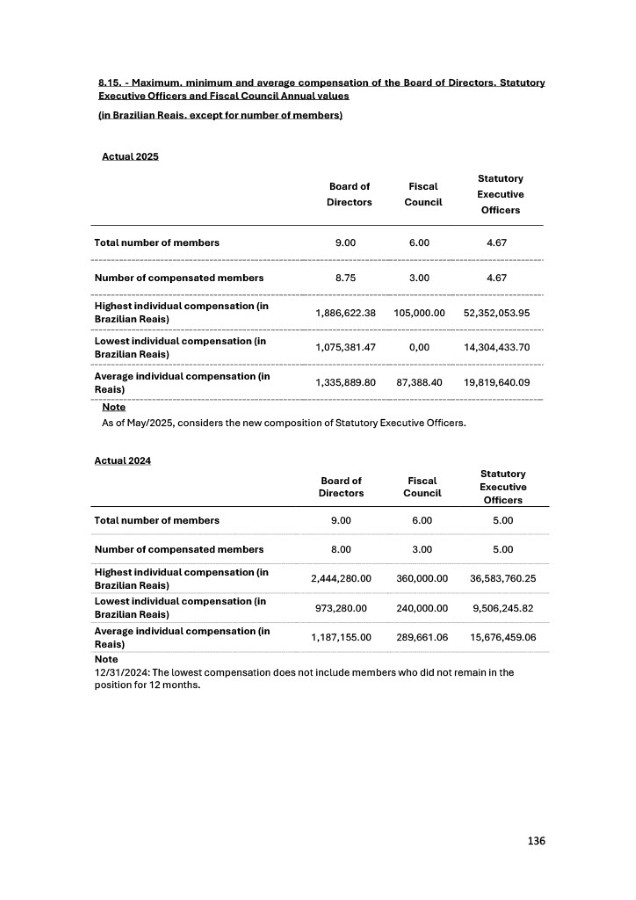 8.15. - Maximum, minimum and average compensation of the Board of Directors, Statutory Executive Officers and Fiscal Council Annual values

(in Brazilian Reais, except for number of members)

Actual 2025

| | Board of Directors | Fiscal Council | Statutory Executive Officers |
|---|---|---|---|
| Total number of members | 9.00 | 6.00 | 4.67 |
| Number of compensated members | 8.75 | 3.00 | 4.67 |
| Highest individual compensation (in Brazilian Reais) | 1,886,622.38 | 105,000.00 | 52,352,053.95 |
| Lowest individual compensation (in Brazilian Reais) | 1,075,381.47 | 0,00 | 14,304,433.70 |
| Average individual compensation (in Reais) | 1,335,889.80 | 87,388.40 | 19,819,640.09 |

Note
As of May/2025, considers the new composition of Statutory Executive Officers.

Actual 2024

| | Board of Directors | Fiscal Council | Statutory Executive Officers |
|---|---|---|---|
| Total number of members | 9.00 | 6.00 | 5.00 |
| Number of compensated members | 8.00 | 3.00 | 5.00 |
| Highest individual compensation (in Brazilian Reais) | 2,444,280.00 | 360,000.00 | 36,583,760.25 |
| Lowest individual compensation (in Brazilian Reais) | 973,280.00 | 240,000.00 | 9,506,245.82 |
| Average individual compensation (in Reais) | 1,187,155.00 | 289,661.06 | 15,676,459.06 |

Note
12/31/2024: The lowest compensation does not include members who did not remain in the position for 12 months.

136